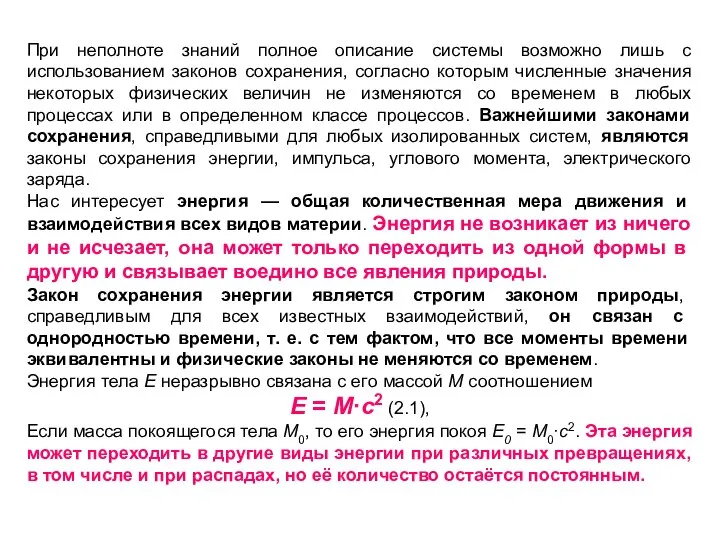 При неполноте знаний полное описание системы возможно лишь с использованием законов сохранения, согласно которым численные значения некоторых физических величин не изменяются со временем в любых процессах или в определенном классе процессов. Важнейшими законами сохранения, справедливыми для любых изолированных систем, являются законы сохранения энергии, импульса, углового момента, электрического заряда.
Нас интересует энергия — общая количественная мера движения и взаимодействия всех видов материи. Энергия не возникает из ничего и не исчезает, она может только переходить из одной формы в другую и связывает воедино все явления природы.
Закон сохранения энергии является строгим законом природы, справедливым для всех известных взаимодействий, он связан с однородностью времени, т. е. с тем фактом, что все моменты времени эквивалентны и физические законы не меняются со временем.
Энергия тела $E$ неразрывно связана с его массой $M$ соотношением

$E = M \cdot c^2$ (2.1),

Если масса покоящегося тела $M_0$, то его энергия покоя $E_0 = M_0 \cdot c^2$. Эта энергия может переходить в другие виды энергии при различных превращениях, в том числе и при распадах, но её количество остаётся постоянным.